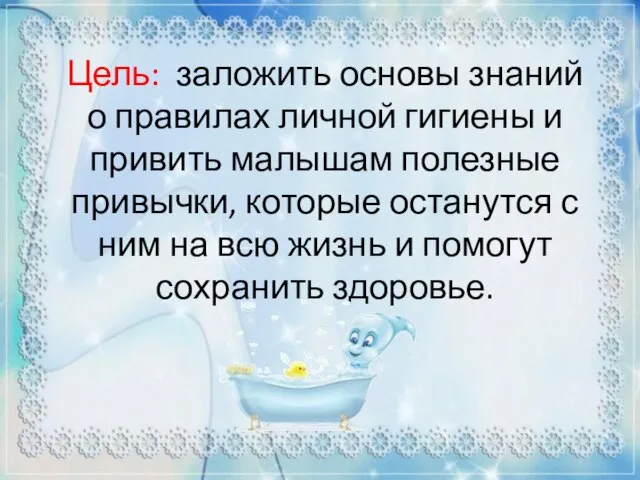 Цель: заложить основы знаний о правилах личной гигиены и привить малышам полезные привычки, которые останутся с ним на всю жизнь и помогут сохранить здоровье.